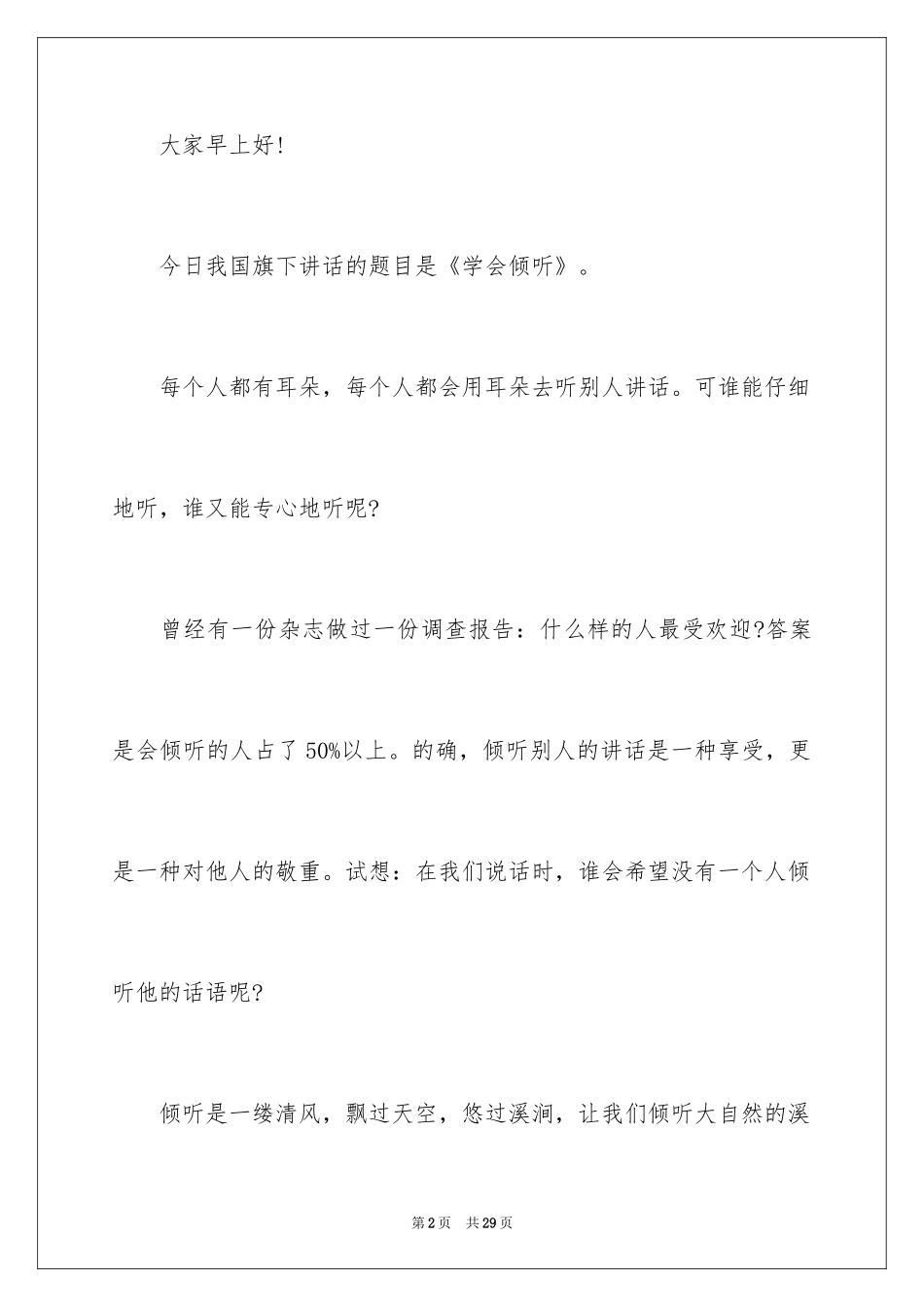 大家早上好!

今日我国旗下讲话的题目是《学会倾听》。

每个人都有耳朵，每个人都会用耳朵去听别人讲话。可谁能仔细地听，谁又能专心地听呢?

曾经有一份杂志做过一份调查报告：什么样的人最受欢迎?答案是会倾听的人占了50%以上。的确，倾听别人的讲话是一种享受，更是一种对他人的敬重。试想：在我们说话时，谁会希望没有一个人倾听他的话语呢?

倾听是一缕清风，飘过天空，悠过溪涧，让我们倾听大自然的溪

第2页　共29页